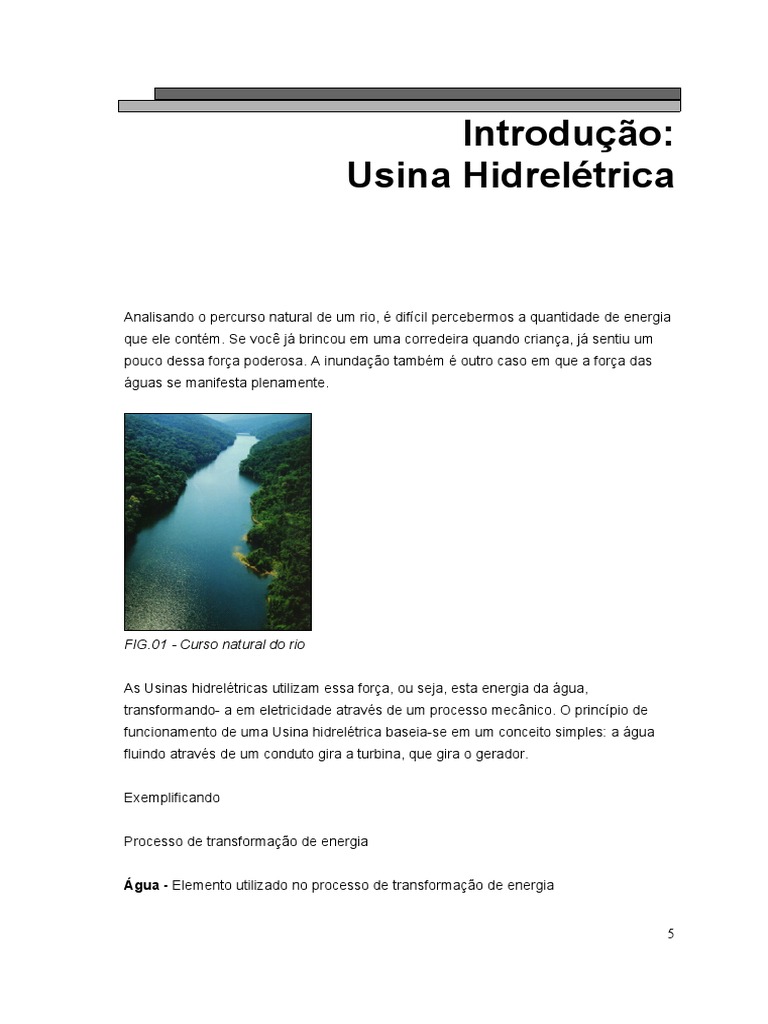 Introdução:
Usina Hidrelétrica

Analisando o percurso natural de um rio, é difícil percebermos a quantidade de energia que ele contém. Se você já brincou em uma corredeira quando criança, já sentiu um pouco dessa força poderosa. A inundação também é outro caso em que a força das águas se manifesta plenamente.

FIG.01 - Curso natural do rio

As Usinas hidrelétricas utilizam essa força, ou seja, esta energia da água, transformando- a em eletricidade através de um processo mecânico. O princípio de funcionamento de uma Usina hidrelétrica baseia-se em um conceito simples: a água fluindo através de um conduto gira a turbina, que gira o gerador.

Exemplificando

Processo de transformação de energia

Água - Elemento utilizado no processo de transformação de energia

5